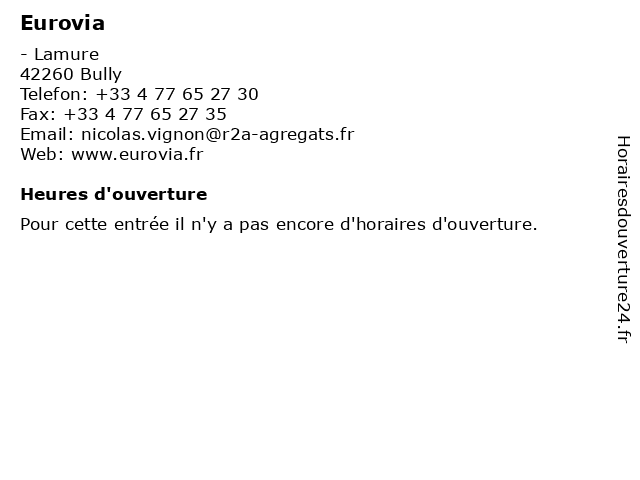 Eurovia

- Lamure
42260 Bully
Telefon: +33 4 77 65 27 30
Fax: +33 4 77 65 27 35
Email: nicolas.vignon@r2a-agregats.fr
Web: www.eurovia.fr

Heures d'ouverture

Pour cette entrée il n'y a pas encore d'horaires d'ouverture.

Horairesdouverture24.fr